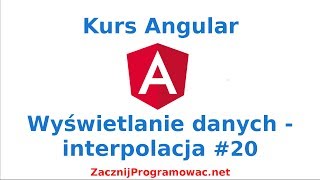 Kurs Angular

A

Wyświetlanie danych - interpolacja #20

ZacznijProgramowac.net